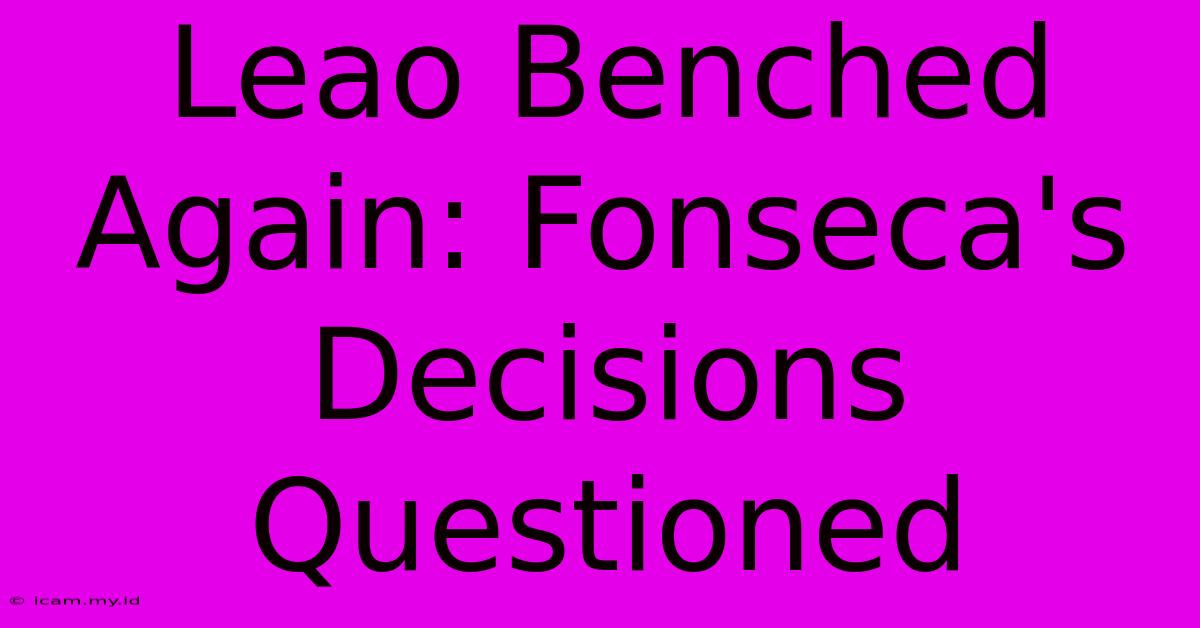 Leao Benched Again: Fonseca's Decisions Questioned

© icam.my.id